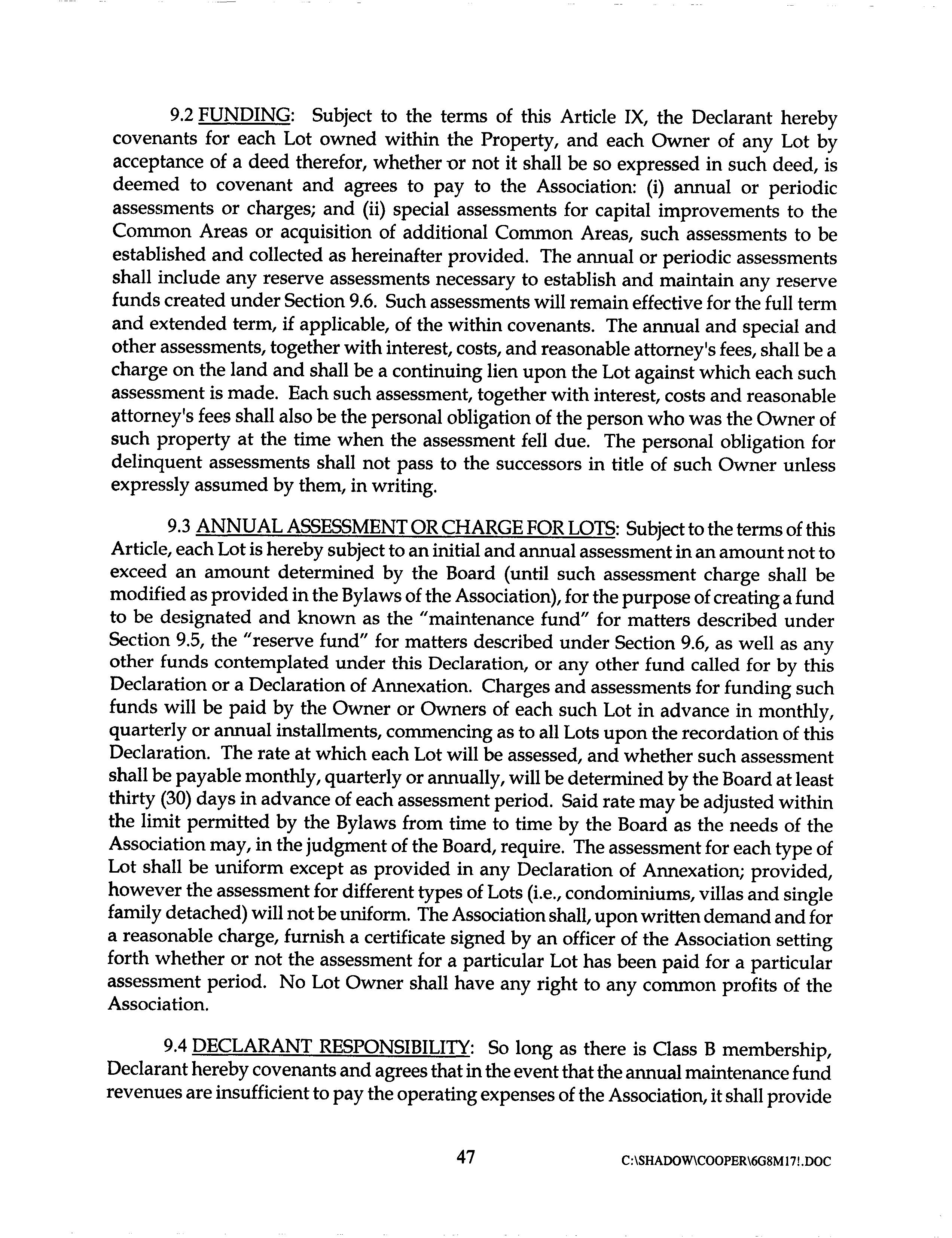 9.2 FUNDING: Subject to the terms of this Article IX, the Declarant hereby covenants for each Lot owned within the Property, and each Owner of any Lot by acceptance of a deed therefor, whether or not it shall be so expressed in such deed, is deemed to covenant and agrees to pay to the Association: (i) annual or periodic assessments or charges; and (ii) special assessments for capital improvements to the Common Areas or acquisition of additional Common Areas, such assessments to be established and collected as hereinafter provided. The annual or periodic assessments shall include any reserve assessments necessary to establish and maintain any reserve funds created under Section 9.6. Such assessments will remain effective for the full term and extended term, if applicable, of the within covenants. The annual and special and other assessments, together with interest, costs, and reasonable attorney's fees, shall be a charge on the land and shall be a continuing lien upon the Lot against which each such assessment is made. Each such assessment, together with interest, costs and reasonable attorney's fees shall also be the personal obligation of the person who was the Owner of such property at the time when the assessment fell due. The personal obligation for delinquent assessments shall not pass to the successors in title of such Owner unless expressly assumed by them, in writing.

9.3 ANNUAL ASSESSMENT OR CHARGE FOR LOTS: Subject to the terms of this Article, each Lot is hereby subject to an initial and annual assessment in an amount not to exceed an amount determined by the Board (until such assessment charge shall be modified as provided in the Bylaws of the Association), for the purpose of creating a fund to be designated and known as the "maintenance fund" for matters described under Section 9.5, the "reserve fund" for matters described under Section 9.6, as well as any other funds contemplated under this Declaration, or any other fund called for by this Declaration or a Declaration of Annexation. Charges and assessments for funding such funds will be paid by the Owner or Owners of each such Lot in advance in monthly, quarterly or annual installments, commencing as to all Lots upon the recordation of this Declaration. The rate at which each Lot will be assessed, and whether such assessment shall be payable monthly, quarterly or annually, will be determined by the Board at least thirty (30) days in advance of each assessment period. Said rate may be adjusted within the limit permitted by the Bylaws from time to time by the Board as the needs of the Association may, in the judgment of the Board, require. The assessment for each type of Lot shall be uniform except as provided in any Declaration of Annexation; provided, however the assessment for different types of Lots (i.e., condominiums, villas and single family detached) will not be uniform. The Association shall, upon written demand and for a reasonable charge, furnish a certificate signed by an officer of the Association setting forth whether or not the assessment for a particular Lot has been paid for a particular assessment period. No Lot Owner shall have any right to any common profits of the Association.

9.4 DECLARANT RESPONSIBILITY: So long as there is Class B membership, Declarant hereby covenants and agrees that in the event that the annual maintenance fund revenues are insufficient to pay the operating expenses of the Association, it shall provide

47 C:\SHADOW\COOPER\6G8M17!.DOC